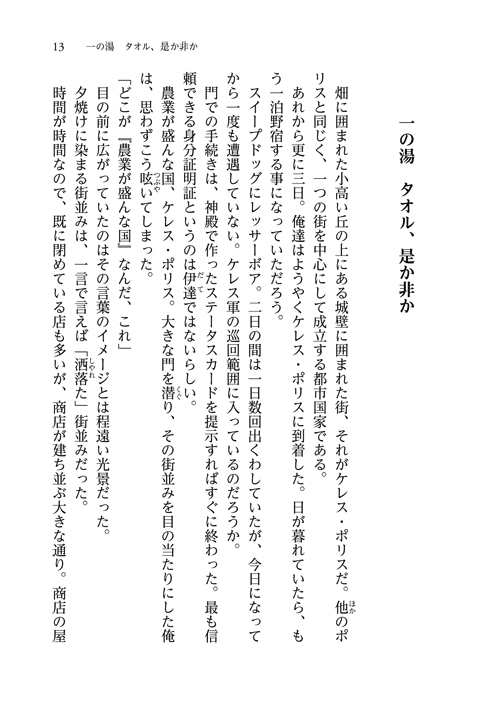 13　一の湯　タオル、是か非か

一の湯　タオル、是か非か

畑に囲まれた小高い丘の上にある城壁に囲まれた街、それがケレス・ポリスだ。他のポリスと同じく、一つの街を中心にして成立する都市国家である。

あれから更に三日。俺達はようやくケレス・ポリスに到着した。日が暮れていたら、もう一泊野宿する事になっていただろう。

スイープドッグにレッサーボア。二日の間は一日数回出くわしていたが、今日になってから一度も遭遇していない。ケレス軍の巡回範囲に入っているのだろうか。

門での手続きは、神殿で作ったステータスカードを提示すればすぐに終わった。最も信頼できる身分証明証というのは伊達ではないらしい。

農業が盛んな国、ケレス・ポリス。大きな門を潜り、その街並みを目の当たりにした俺は、思わずこう呟いてしまった。

「どこが『農業が盛んな国』なんだ、これ」

目の前に広がっていたのはその言葉のイメージとは程遠い光景だった。

夕焼けに染まる街並みは、一言で言えば「洒落た」街並みだった。

時間が時間なので、既に閉めている店も多いが、商店が建ち並ぶ大きな通り。商店の屋